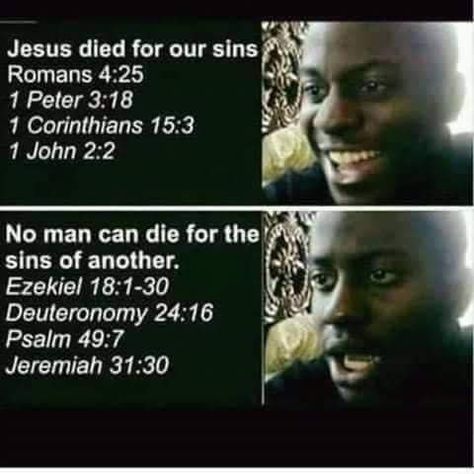 Jesus died for our sins
Romans 4:25
1 Peter 3:18
1 Corinthians 15:3
1 John 2:2

No man can die for the sins of another.
Ezekiel 18:1-30
Deuteronomy 24:16
Psalm 49:7
Jeremiah 31:30